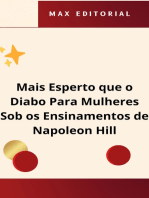 MAX EDITORIAL

Mais Esperto que o Diabo Para Mulheres Sob os Ensinamentos de Napoleon Hill